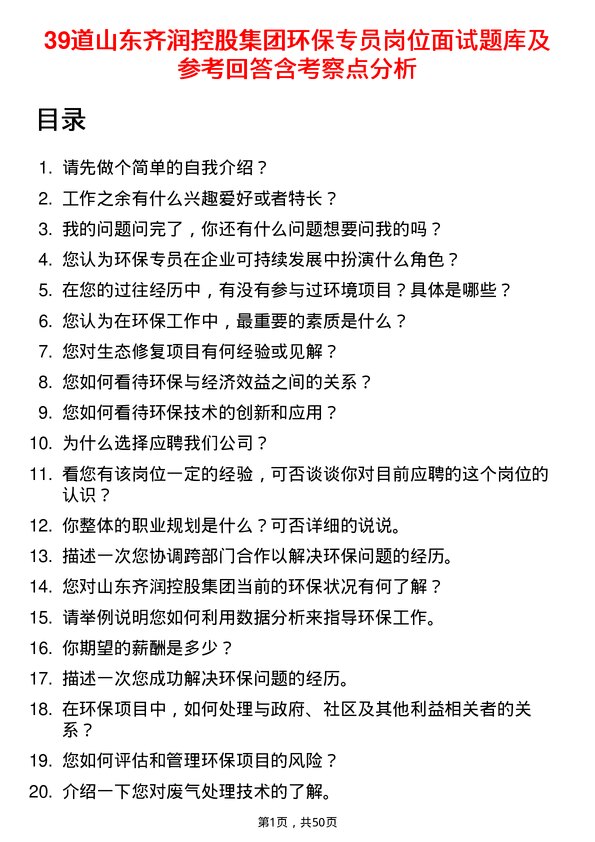 39道山东齐润控股集团环保专员岗位面试题库及参考回答含考察点分析

目录

1. 请先做个简单的自我介绍？
2. 工作之余有什么兴趣爱好或者特长？
3. 我的问题问完了，你还有什么问题想要问我的吗？
4. 您认为环保专员在企业可持续发展中扮演什么角色？
5. 在您的过往经历中，有没有参与过环境项目？具体是哪些？
6. 您认为在环保工作中，最重要的素质是什么？
7. 您对生态修复项目有何经验或见解？
8. 您如何看待环保与经济效益之间的关系？
9. 您如何看待环保技术的创新和应用？
10. 为什么选择应聘我们公司？
11. 看您有该岗位一定的经验，可否谈谈你对目前应聘的这个岗位的认识？
12. 你整体的职业规划是什么？可否详细的说说。
13. 描述一次您协调跨部门合作以解决环保问题的经历。
14. 您对山东齐润控股集团当前的环保状况有何了解？
15. 请举例说明您如何利用数据分析来指导环保工作。
16. 你期望的薪酬是多少？
17. 描述一次您成功解决环保问题的经历。
18. 在环保项目中，如何处理与政府、社区及其他利益相关者的关系？
19. 您如何评估和管理环保项目的风险？
20. 介绍一下您对废气处理技术的了解。

第1页，共50页